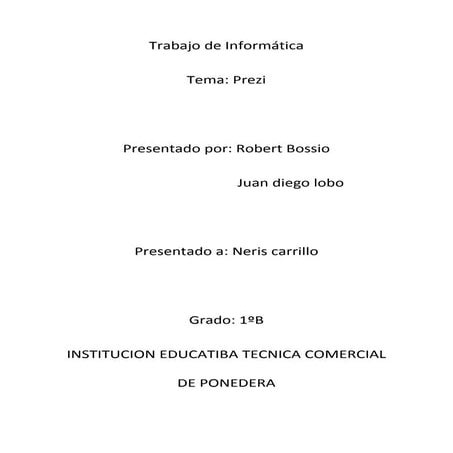 Trabajo de Informática

Tema: Prezi

Presentado por: Robert Bossio

Juan diego lobo

Presentado a: Neris carrillo

Grado: 1ºB

INSTITUCION EDUCATIBA TECNICA COMERCIAL

DE PONEDERA